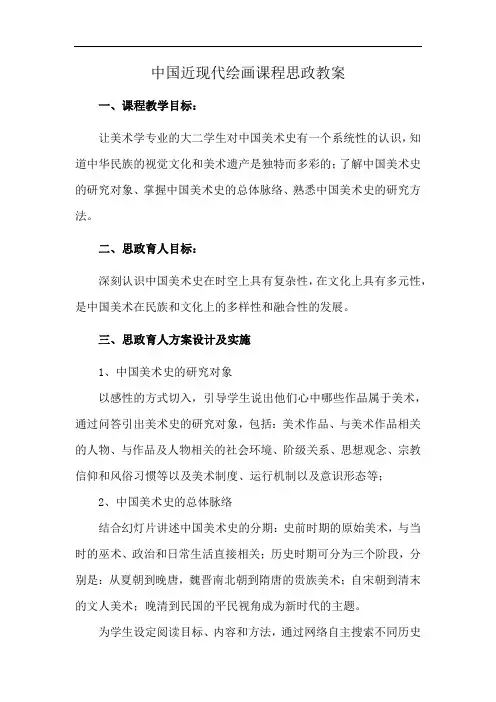 中国近现代绘画课程思政教案

一、课程教学目标：

让美术学专业的大二学生对中国美术史有一个系统性的认识，知道中华民族的视觉文化和美术遗产是独特而多彩的；了解中国美术史的研究对象、掌握中国美术史的总体脉络、熟悉中国美术史的研究方法。

二、思政育人目标：

深刻认识中国美术史在时空上具有复杂性，在文化上具有多元性，是中国美术在民族和文化上的多样性和融合性的发展。

三、思政育人方案设计及实施

1、中国美术史的研究对象

以感性的方式切入，引导学生说出他们心中哪些作品属于美术，通过问答引出美术史的研究对象，包括：美术作品、与美术作品相关的人物、与作品及人物相关的社会环境、阶级关系、思想观念、宗教信仰和风俗习惯等以及美术制度、运行机制以及意识形态等；

2、中国美术史的总体脉络

结合幻灯片讲述中国美术史的分期：史前时期的原始美术，与当时的巫术、政治和日常生活直接相关；历史时期可分为三个阶段，分别是：从夏朝到晚唐，魏晋南北朝到隋唐的贵族美术；自宋朝到清末的文人美术；晚清到民国的平民视角成为新时代的主题。

为学生设定阅读目标、内容和方法，通过网络自主搜索不同历史